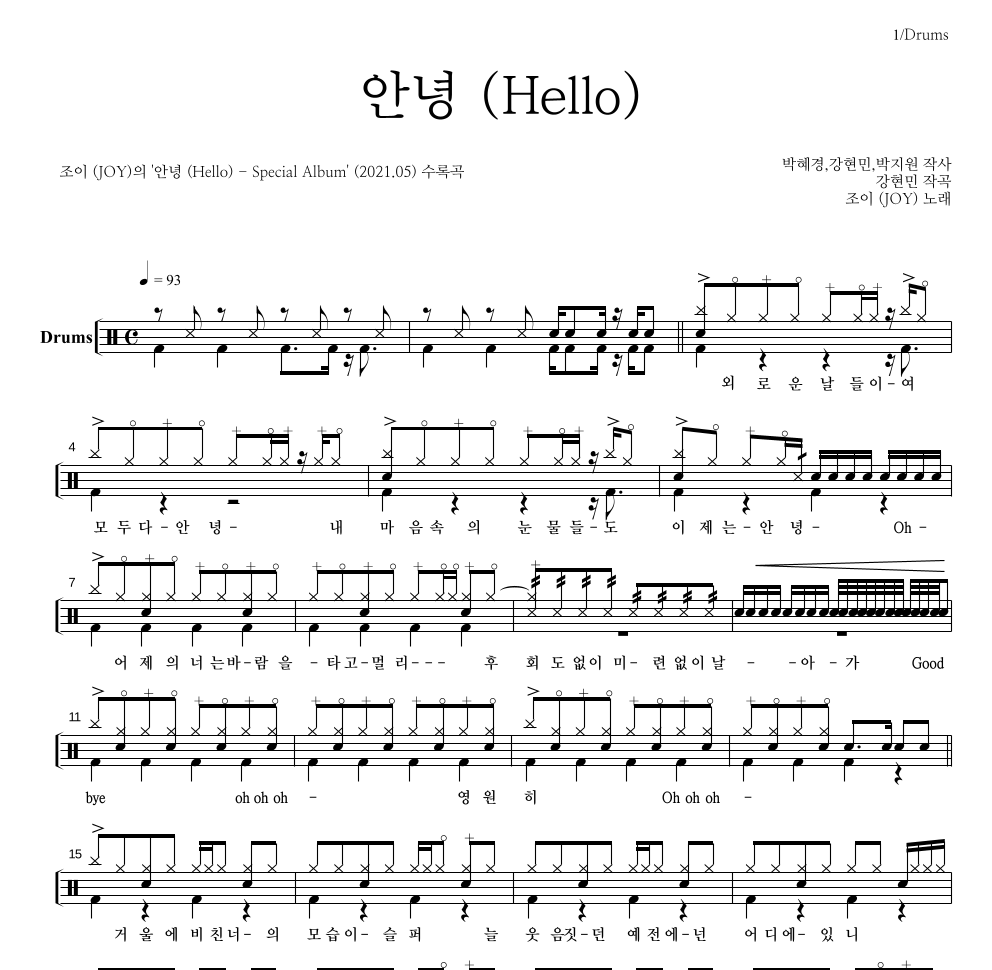 1/Drums

안녕 (Hello)

조이 (JOY)의 '안녕 (Hello) - Special Album' (2021.05) 수록곡

박혜경,강현민,박지원 작사
강현민 작곡
조이 (JOY) 노래

$♩ = 93$

Drums

외 로 운 날 들 이 - 여

4

모 두 다 - 안 녕 - 내 마 음 속 의 눈 물 들 - 도 이 제 는 - 안 녕 - Oh -

7

어 제 의 너 는 바 - 람 을 - 타 고 - 멀 리 - - - 후 회 도 없 이 미 - 련 없 이 날 - - 아 - 가 Good

11

bye oh oh oh - 영 원 히 Oh oh oh -

15

거 울 에 비 친 너 - 의 모 습 이 - 슬 퍼 늘 웃 음 짓 - 던 예 전 에 - 넌 어 디 에 - 있 니